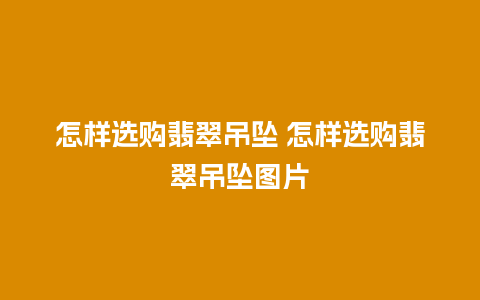 怎样选购翡翠吊坠 怎样选购翡翠吊坠图片